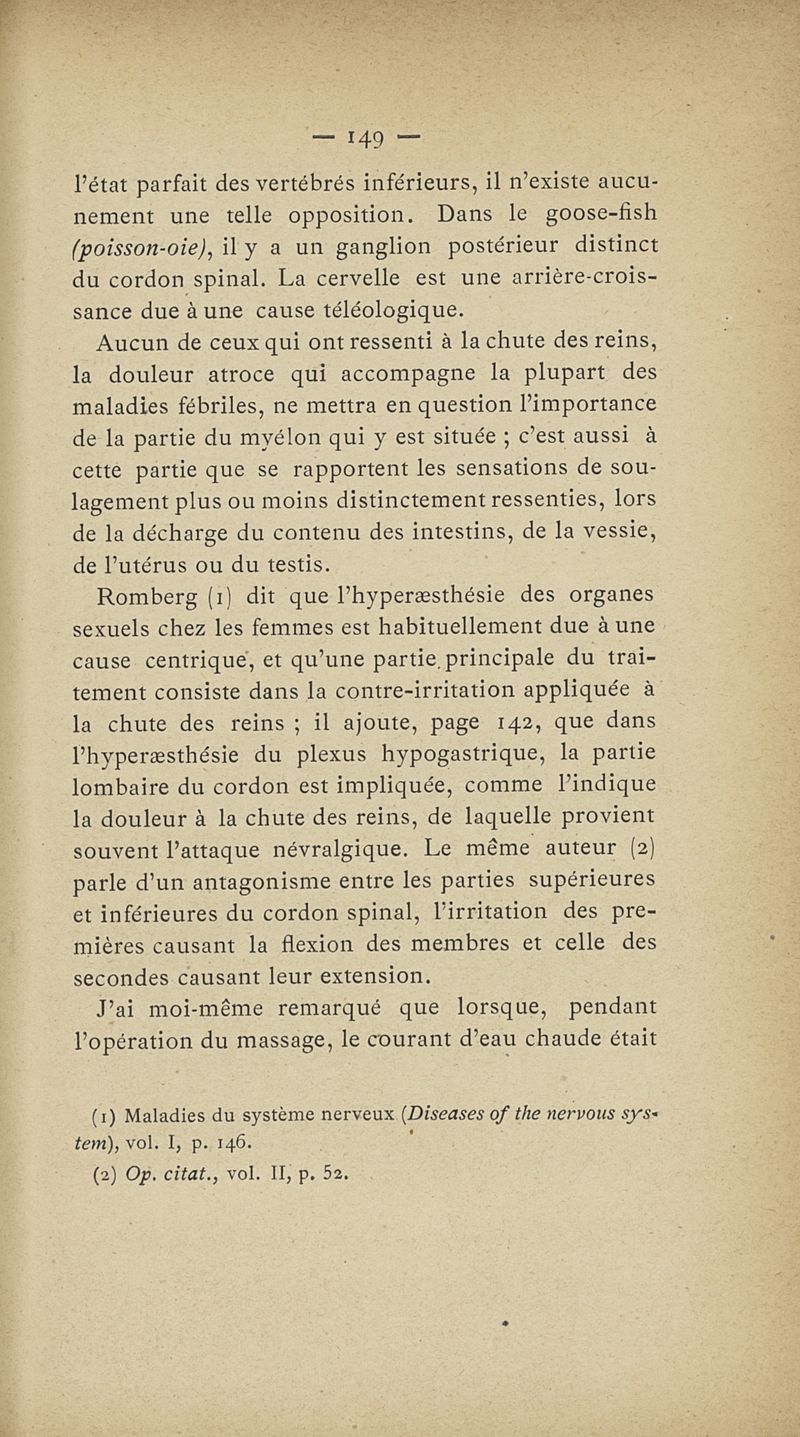 — 149 —

l'état parfait des vertébrés inférieurs, il n'existe aucunement une telle opposition. Dans le goose-fish (poisson-oie), il y a un ganglion postérieur distinct du cordon spinal. La cervelle est une arrière-croissance due à une cause téléologique.

Aucun de ceux qui ont ressenti à la chute des reins, la douleur atroce qui accompagne la plupart des maladies fébriles, ne mettra en question l'importance de la partie du myélon qui y est située ; c'est aussi à cette partie que se rapportent les sensations de soulagement plus ou moins distinctement ressenties, lors de la décharge du contenu des intestins, de la vessie, de l'utérus ou du testis.

Romberg (1) dit que l'hyperæsthésie des organes sexuels chez les femmes est habituellement due à une cause centrique, et qu'une partie principale du traitement consiste dans la contre-irritation appliquée à la chute des reins ; il ajoute, page 142, que dans l'hyperæsthésie du plexus hypogastrique, la partie lombaire du cordon est impliquée, comme l'indique la douleur à la chute des reins, de laquelle provient souvent l'attaque névralgique. Le même auteur (2) parle d'un antagonisme entre les parties supérieures et inférieures du cordon spinal, l'irritation des premières causant la flexion des membres et celle des secondes causant leur extension.

J'ai moi-même remarqué que lorsque, pendant l'opération du massage, le courant d'eau chaude était

(1) Maladies du système nerveux (Diseases of the nervous system), vol. I, p. 146.
(2) Op. citat., vol. II, p. 52.